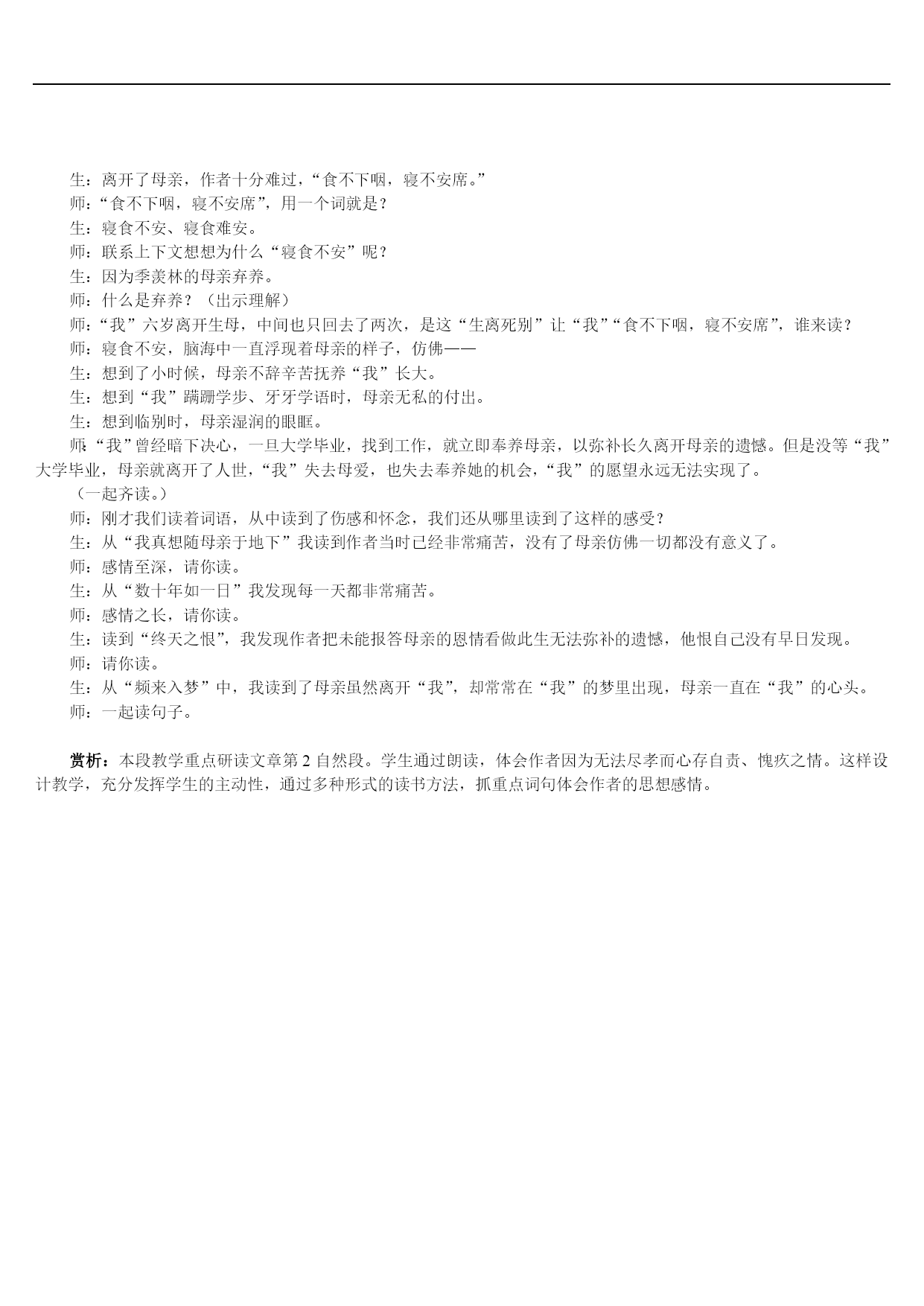 生：离开了母亲，作者十分难过，“食不下咽，寝不安席。”

师：“食不下咽，寝不安席”，用一个词就是？

生：寝食不安、寝食难安。

师：联系上下文想想为什么“寝食不安”呢？

生：因为季羡林的母亲弃养。

师：什么是弃养？（出示理解）

师：“我”六岁离开生母，中间也只回去了两次，是这“生离死别”让“我”“食不下咽，寝不安席”，谁来读？

师：寝食不安，脑海中一直浮现着母亲的样子，仿佛——

生：想到了小时候，母亲不辞辛苦抚养“我”长大。

生：想到“我”蹒跚学步、牙牙学语时，母亲无私的付出。

生：想到临别时，母亲湿润的眼眶。

师：“我”曾经暗下决心，一旦大学毕业，找到工作，就立即奉养母亲，以弥补长久离开母亲的遗憾。但是没等“我”大学毕业，母亲就离开了人世，“我”失去母爱，也失去奉养她的机会，“我”的愿望永远无法实现了。

（一起齐读。）

师：刚才我们读着词语，从中读到了伤感和怀念，我们还从哪里读到了这样的感受？

生：从“我真想随母亲于地下”我读到作者当时已经非常痛苦，没有了母亲仿佛一切都没有意义了。

师：感情至深，请你读。

生：从“数十年如一日”我发现每一天都非常痛苦。

师：感情之长，请你读。

生：读到“终天之恨”，我发现作者把未能报答母亲的恩情看做此生无法弥补的遗憾，他恨自己没有早日发现。

师：请你读。

生：从“频来入梦”中，我读到了母亲虽然离开“我”，却常常在“我”的梦里出现，母亲一直在“我”的心头。

师：一起读句子。

赏析：本段教学重点研读文章第 2 自然段。学生通过朗读，体会作者因为无法尽孝而心存自责、愧疚之情。这样设计教学，充分发挥学生的主动性，通过多种形式的读书方法，抓重点词句体会作者的思想感情。